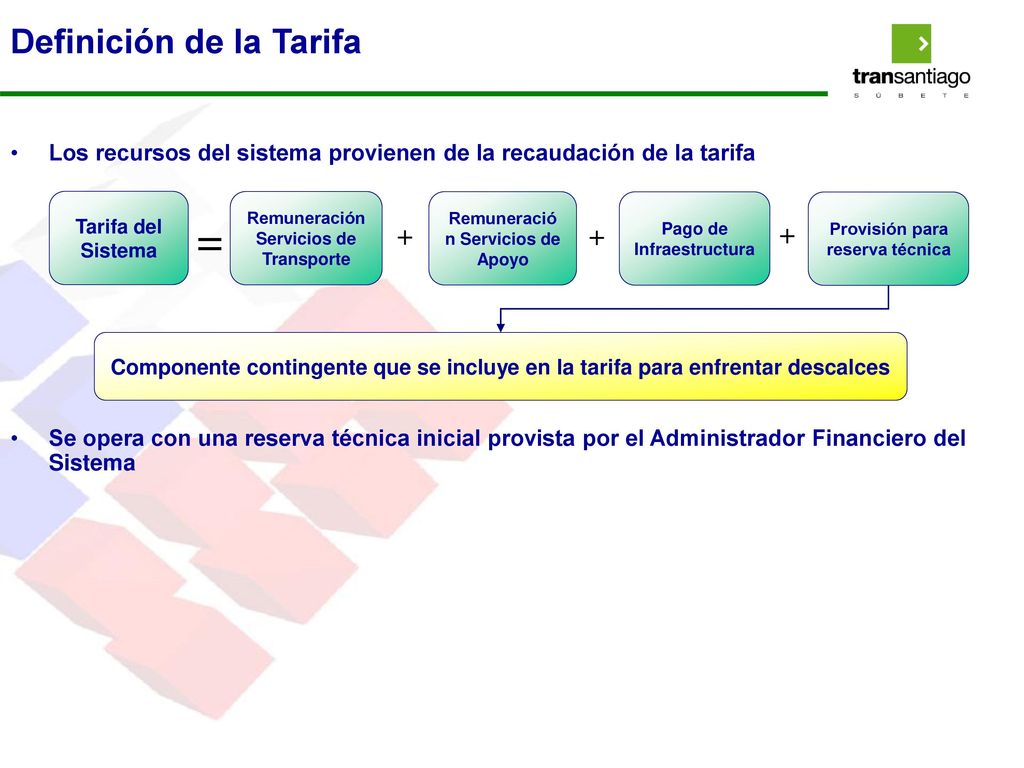 Definición de la Tarifa

transantiago
S Ú B E T E

• Los recursos del sistema provienen de la recaudación de la tarifa

Tarifa del Sistema = Remuneración Servicios de Transporte + Remuneració n Servicios de Apoyo + Pago de Infraestructura + Provisión para reserva técnica

Componente contingente que se incluye en la tarifa para enfrentar descalces

• Se opera con una reserva técnica inicial provista por el Administrador Financiero del Sistema